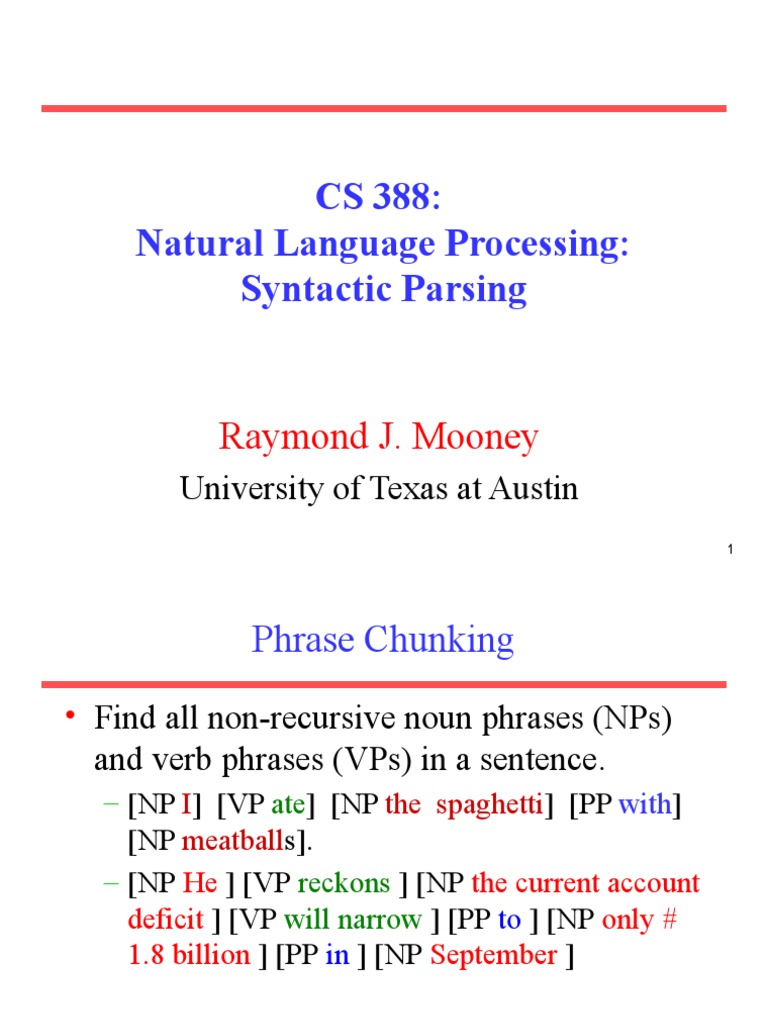 CS 388:
Natural Language Processing:
Syntactic Parsing

Raymond J. Mooney
University of Texas at Austin

1

Phrase Chunking

• Find all non-recursive noun phrases (NPs) and verb phrases (VPs) in a sentence.
– [NP I] [VP ate] [NP the spaghetti] [PP with] [NP meatballs].
– [NP He ] [VP reckons ] [NP the current account deficit ] [VP will narrow ] [PP to ] [NP only # 1.8 billion ] [PP in ] [NP September ]